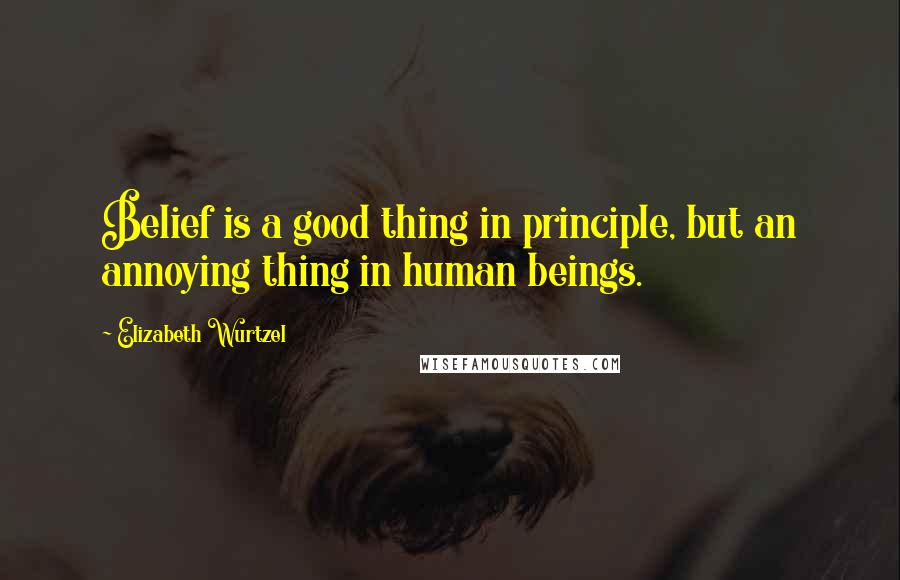 Belief is a good thing in principle, but an annoying thing in human beings.

~ Elizabeth Wurtzel

WISEFAMOUSQUOTES.COM